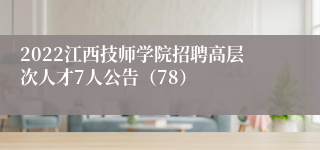 2022江西技师学院招聘高层次人才7人公告（78）